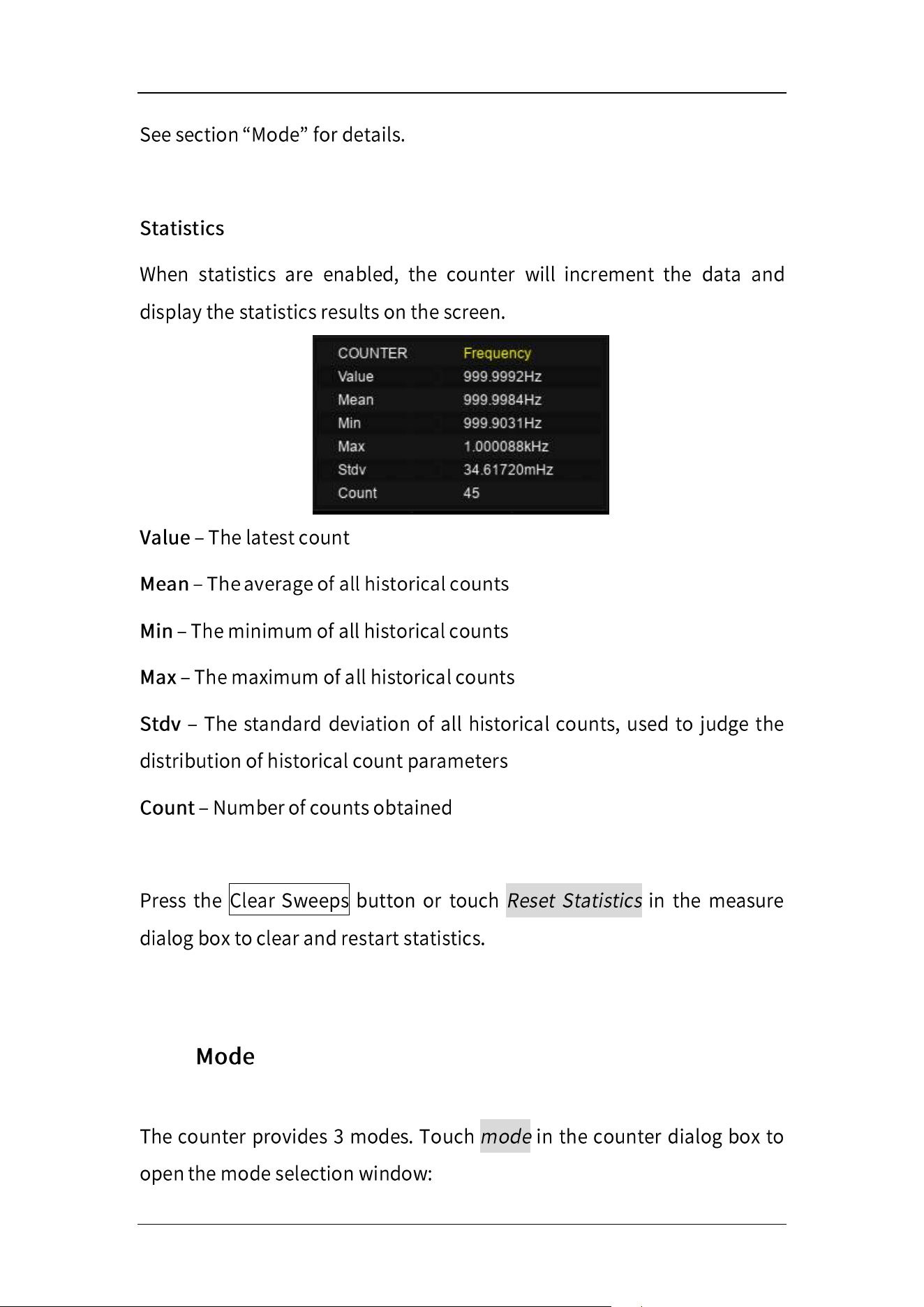 See section "Mode" for details.

Statistics

When statistics are enabled, the counter will increment the data and display the statistics results on the screen.

| COUNTER | Frequency |
|---|---|
| Value | 999.9992Hz |
| Mean | 999.9984Hz |
| Min | 999.9031Hz |
| Max | 1.000088kHz |
| Stdv | 34.61720mHz |
| Count | 45 |

Value – The latest count

Mean – The average of all historical counts

Min – The minimum of all historical counts

Max – The maximum of all historical counts

Stdv – The standard deviation of all historical counts, used to judge the distribution of historical count parameters

Count – Number of counts obtained

Press the Clear Sweeps button or touch Reset Statistics in the measure dialog box to clear and restart statistics.

Mode

The counter provides 3 modes. Touch mode in the counter dialog box to open the mode selection window: